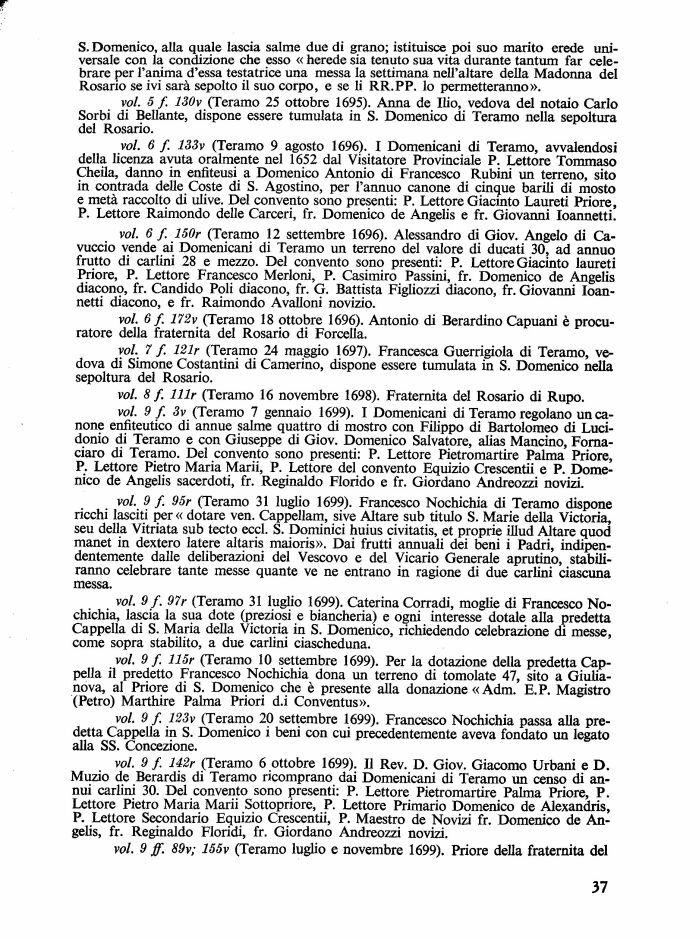 S. Domenico, alla quale lascia salme due di grano; istituisce poi suo marito erede universale con la condizione che esso « herede sia tenuto sua vita durante tantum far celebrare per l'anima d'essa testatrice una messa la settimana nell'altare della Madonna del Rosario se ivi sarà sepolto il suo corpo, e se li RR.PP. lo permetteranno».

vol. 5 f. 130v (Teramo 25 ottobre 1695). Anna de Ilio, vedova del notaio Carlo Sorbi di Bellante, dispone essere tumulata in S. Domenico di Teramo nella sepoltura del Rosario.

vol. 6 f. 133v (Teramo 9 agosto 1696). I Domenicani di Teramo, avvalendosi della licenza avuta oralmente nel 1652 dal Visitatore Provinciale P. Lettore Tommaso Cheila, danno in enfiteusi a Domenico Antonio di Francesco Rubini un terreno, sito in contrada delle Coste di S. Agostino, per l'annuo canone di cinque barili di mosto e metà raccolto di ulive. Del convento sono presenti: P. Lettore Giacinto Laureti Priore, P. Lettore Raimondo delle Carceri, fr. Domenico de Angelis e fr. Giovanni Ioannetti.

vol. 6 f. 150r (Teramo 12 settembre 1696). Alessandro di Giov. Angelo di Cavuccio vende ai Domenicani di Teramo un terreno del valore di ducati 30, ad annuo frutto di carlini 28 e mezzo. Del convento sono presenti: P. Lettore Giacinto laureti Priore, P. Lettore Francesco Merloni, P. Casimiro Passini, fr. Domenico de Angelis diacono, fr. Candido Poli diacono, fr. G. Battista Figliozzi diacono, fr. Giovanni Ioannetti diacono, e fr. Raimondo Avalloni novizio.

vol. 6 f. 172v (Teramo 18 ottobre 1696). Antonio di Berardino Capuani è procuratore della fraternita del Rosario di Forcella.

vol. 7 f. 121r (Teramo 24 maggio 1697). Francesca Guerrigiola di Teramo, vedova di Simone Costantini di Camerino, dispone essere tumulata in S. Domenico nella sepoltura del Rosario.

vol. 8 f. 111r (Teramo 16 novembre 1698). Fraternita del Rosario di Rupo.

vol. 9 f. 3v (Teramo 7 gennaio 1699). I Domenicani di Teramo regolano un canone enfiteutico di annue salme quattro di mostro con Filippo di Bartolomeo di Lucidonio di Teramo e con Giuseppe di Giov. Domenico Salvatore, alias Mancino, Fornaciaro di Teramo. Del convento sono presenti: P. Lettore Pietromartire Palma Priore, P. Lettore Pietro Maria Marii, P. Lettore del convento Equizio Crescentii e P. Domenico de Angelis sacerdoti, fr. Reginaldo Florido e fr. Giordano Andreozzi novizi.

vol. 9 f. 95r (Teramo 31 luglio 1699). Francesco Nochichia di Teramo dispone ricchi lasciti per « dotare ven. Cappellam, sive Altare sub titulo S. Marie della Victoria, seu della Vitriata sub tecto eccl. S. Dominici huius civitatis, et proprie illud Altare quod manet in dextero latere altaris maioris». Dai frutti annuali dei beni i Padri, indipendentemente dalle deliberazioni del Vescovo e del Vicario Generale aprutino, stabiliranno celebrare tante messe quante ve ne entrano in ragione di due carlini ciascuna messa.

vol. 9 f. 97r (Teramo 31 luglio 1699). Caterina Corradi, moglie di Francesco Nochichia, lascia la sua dote (preziosi e biancheria) e ogni interesse dotale alla predetta Cappella di S. Maria della Victoria in S. Domenico, richiedendo celebrazione di messe, come sopra stabilito, a due carlini ciascheduna.

vol. 9 f. 115r (Teramo 10 settembre 1699). Per la dotazione della predetta Cappella il predetto Francesco Nochichia dona un terreno di tomolate 47, sito a Giulianova, al Priore di S. Domenico che è presente alla donazione « Adm. E.P. Magistro (Petro) Marthire Palma Priori d.i Conventus».

vol. 9 f. 123v (Teramo 20 settembre 1699). Francesco Nochichia passa alla predetta Cappella in S. Domenico i beni con cui precedentemente aveva fondato un legato alla SS. Concezione.

vol. 9 f. 142r (Teramo 6 ottobre 1699). Il Rev. D. Giov. Giacomo Urbani e D. Muzio de Berardis di Teramo ricomprano dai Domenicani di Teramo un censo di annui carlini 30. Del convento sono presenti: P. Lettore Pietromartire Palma Priore, P. Lettore Pietro Maria Marii Sottopriore, P. Lettore Primario Domenico de Alexandris, P. Lettore Secondario Equizio Crescentii, P. Maestro de Novizi fr. Domenico de Angelis, fr. Reginaldo Floridi, fr. Giordano Andreozzi novizi.

vol. 9 ff. 89v; 155v (Teramo luglio e novembre 1699). Priore della fraternita del

37